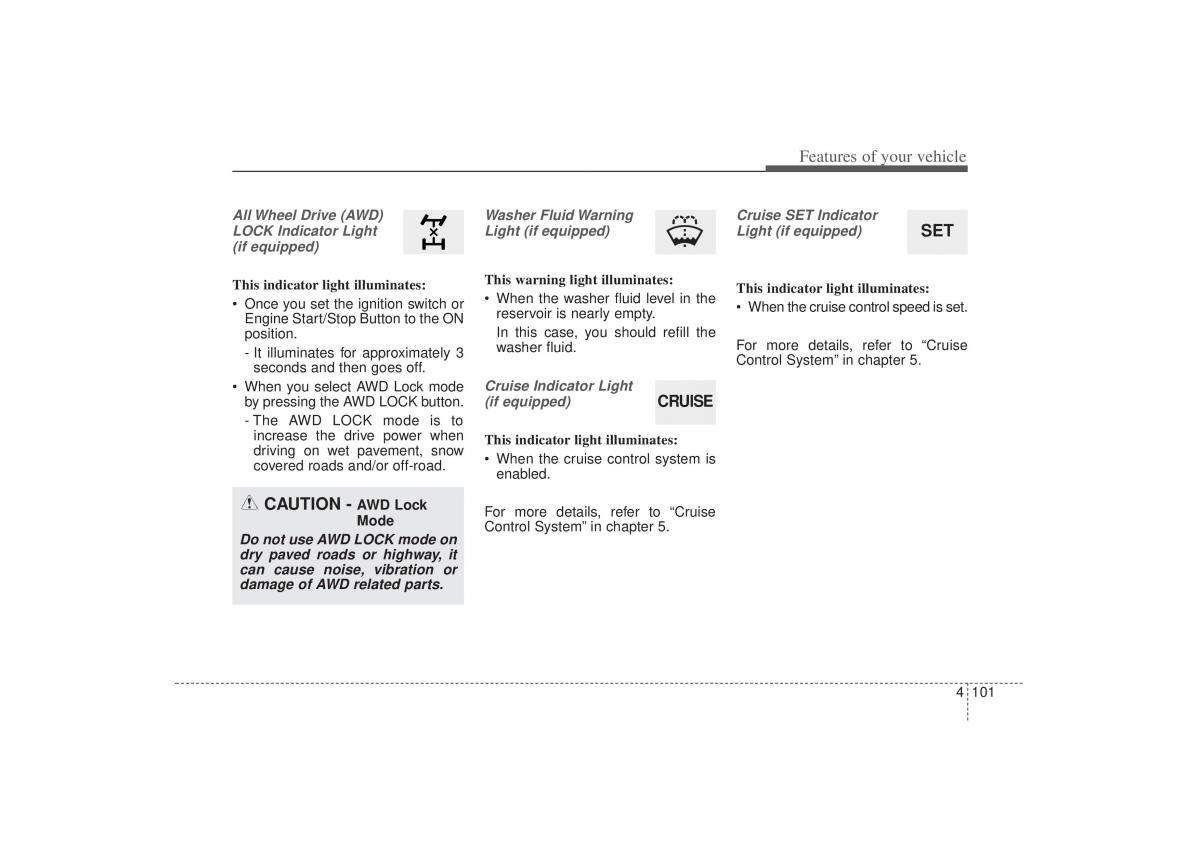 Features of your vehicle

All Wheel Drive (AWD) LOCK Indicator Light (if equipped)

This indicator light illuminates:

• Once you set the ignition switch or Engine Start/Stop Button to the ON position.
- It illuminates for approximately 3 seconds and then goes off.
• When you select AWD Lock mode by pressing the AWD LOCK button.
- The AWD LOCK mode is to increase the drive power when driving on wet pavement, snow covered roads and/or off-road.

CAUTION - AWD Lock Mode
Do not use AWD LOCK mode on dry paved roads or highway, it can cause noise, vibration or damage of AWD related parts.

Washer Fluid Warning Light (if equipped)

This warning light illuminates:

• When the washer fluid level in the reservoir is nearly empty.
In this case, you should refill the washer fluid.

Cruise Indicator Light (if equipped)

CRUISE

This indicator light illuminates:

• When the cruise control system is enabled.

For more details, refer to “Cruise Control System” in chapter 5.

Cruise SET Indicator Light (if equipped)

SET

This indicator light illuminates:

• When the cruise control speed is set.

For more details, refer to “Cruise Control System” in chapter 5.

4 101